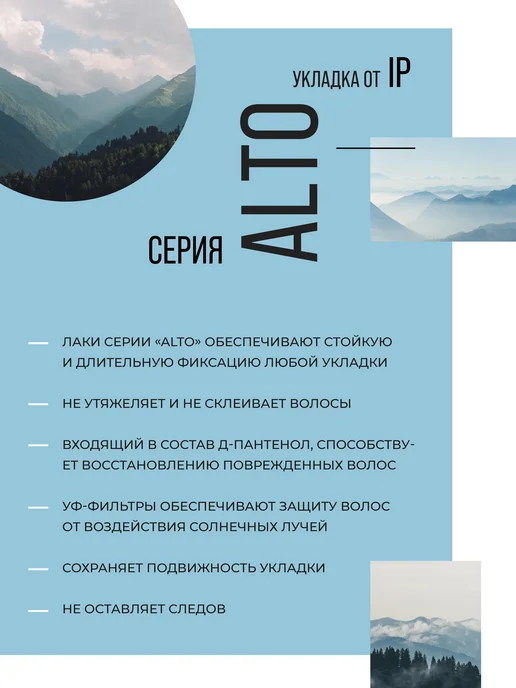 УКЛАДКА ОТ IP

СЕРИЯ ALTO

- ЛАКИ СЕРИИ «ALTO» ОБЕСПЕЧИВАЮТ СТОЙКУЮ И ДЛИТЕЛЬНУЮ ФИКСАЦИЮ ЛЮБОЙ УКЛАДКИ

- НЕ УТЯЖЕЛЯЕТ И НЕ СКЛЕИВАЕТ ВОЛОСЫ

- ВХОДЯЩИЙ В СОСТАВ Д-ПАНТЕНОЛ, СПОСОБСТВУЕТ ВОССТАНОВЛЕНИЮ ПОВРЕЖДЕННЫХ ВОЛОС

- УФ-ФИЛЬТРЫ ОБЕСПЕЧИВАЮТ ЗАЩИТУ ВОЛОС ОТ ВОЗДЕЙСТВИЯ СОЛНЕЧНЫХ ЛУЧЕЙ

- СОХРАНЯЕТ ПОДВИЖНОСТЬ УКЛАДКИ

- НЕ ОСТАВЛЯЕТ СЛЕДОВ